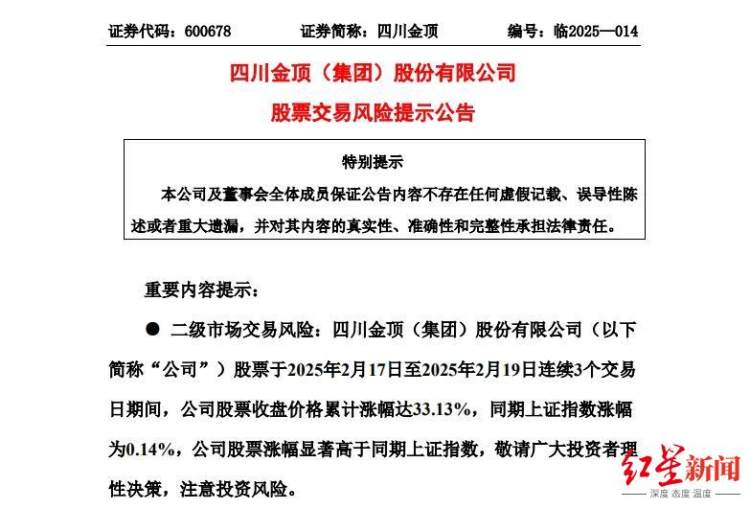 证券代码：600678　　证券简称：四川金顶　　编号：临2025—014

四川金顶（集团）股份有限公司

股票交易风险提示公告

特别提示

本公司及董事会全体成员保证公告内容不存在任何虚假记载、误导性陈述或者重大遗漏，并对其内容的真实性、准确性和完整性承担法律责任。

重要内容提示：

● 二级市场交易风险：四川金顶（集团）股份有限公司（以下简称“公司”）股票于2025年2月17日至2025年2月19日连续3个交易日期间，公司股票收盘价格累计涨幅达33.13%，同期上证指数涨幅为0.14%，公司股票涨幅显著高于同期上证指数，敬请广大投资者理性决策，注意投资风险。

红星新闻
深度 态度 温度